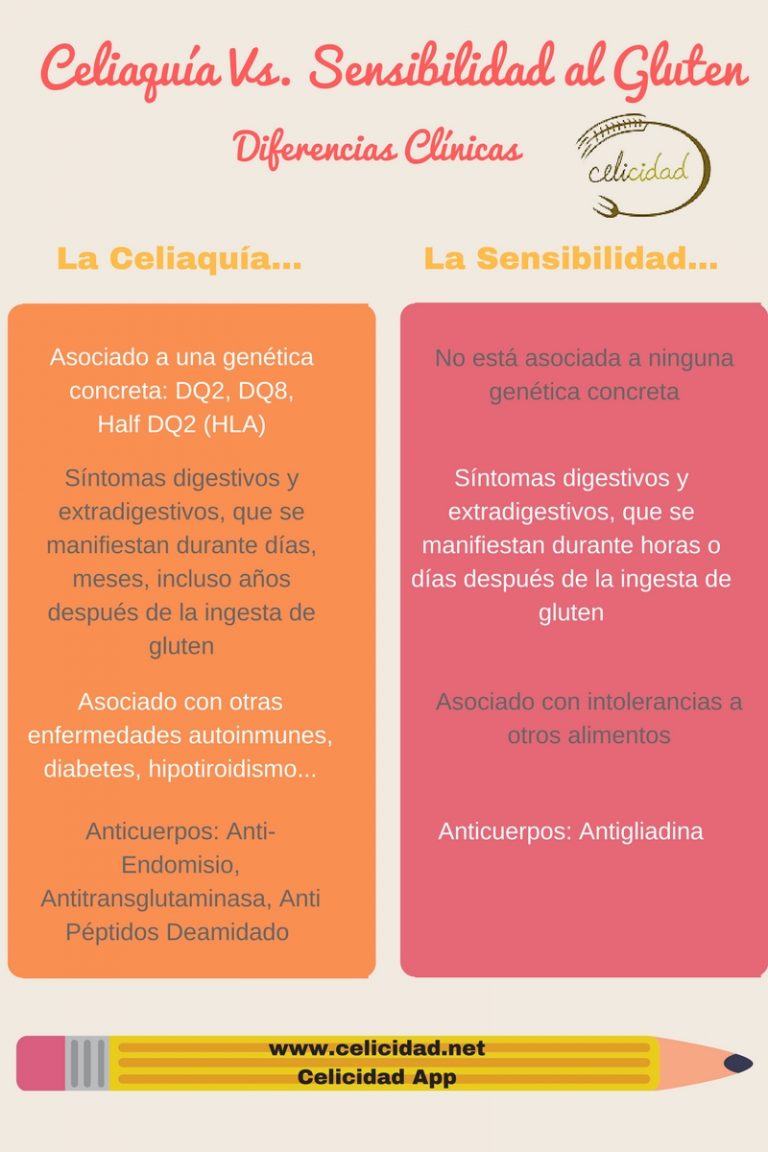 Celiaquía Vs. Sensibilidad al Gluten

Diferencias Clínicas

celicidad

La Celiaquía...

Asociado a una genética concreta: DQ2, DQ8, Half DQ2 (HLA)

Síntomas digestivos y extradigestivos, que se manifiestan durante días, meses, incluso años después de la ingesta de gluten

Asociado con otras enfermedades autoinmunes, diabetes, hipotiroidismo...

Anticuerpos: Anti-Endomisio, Antitransglutaminasa, Anti Péptidos Deamidado

La Sensibilidad...

No está asociada a ninguna genética concreta

Síntomas digestivos y extradigestivos, que se manifiestan durante horas o días después de la ingesta de gluten

Asociado con intolerancias a otros alimentos

Anticuerpos: Antigliadina

www.celicidad.net
Celicidad App